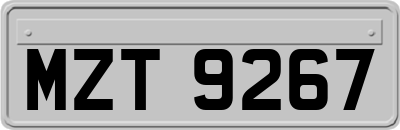 MZT 9267